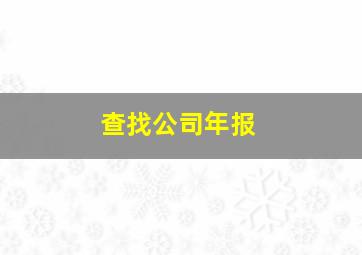 查找公司年报